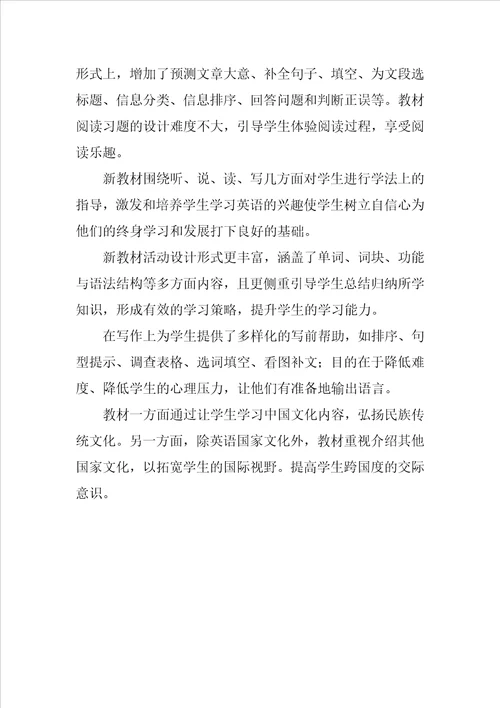 形式上，增加了预测文章大意、补全句子、填空、为文段选标题、信息分类、信息排序、回答问题和判断正误等。教材阅读习题的设计难度不大，引导学生体验阅读过程，享受阅读乐趣。

新教材围绕听、说、读、写几方面对学生进行学法上的指导，激发和培养学生学习英语的兴趣使学生树立自信心为他们的终身学习和发展打下良好的基础。

新教材活动设计形式更丰富，涵盖了单词、词块、功能与语法结构等多方面内容，且更侧重引导学生总结归纳所学知识，形成有效的学习策略，提升学生的学习能力。

在写作上为学生提供了多样化的写前帮助，如排序、句型提示、调查表格、选词填空、看图补文；目的在于降低难度、降低学生的心理压力，让他们有准备地输出语言。

教材一方面通过让学生学习中国文化内容，弘扬民族传统文化。另一方面，除英语国家文化外，教材重视介绍其他国家文化，以拓宽学生的国际视野。提高学生跨国度的交际意识。